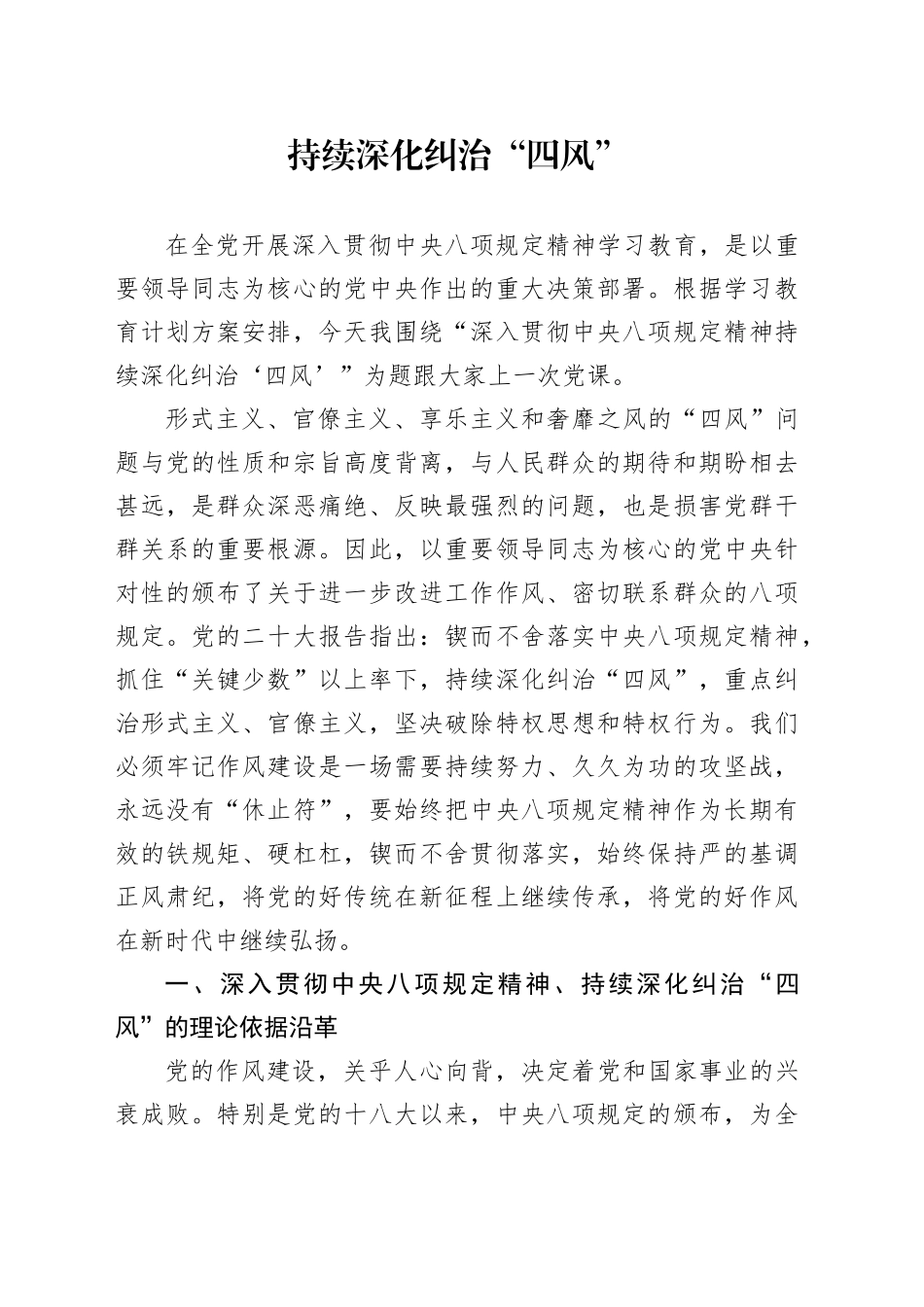 持续深化纠治“四风”

在全党开展深入贯彻中央八项规定精神学习教育，是以重要领导同志为核心的党中央作出的重大决策部署。根据学习教育计划方案安排，今天我围绕“深入贯彻中央八项规定精神持续深化纠治‘四风’”为题跟大家上一次党课。

形式主义、官僚主义、享乐主义和奢靡之风的“四风”问题与党的性质和宗旨高度背离，与人民群众的期待和期盼相去甚远，是群众深恶痛绝、反映最强烈的问题，也是损害党群干群关系的重要根源。因此，以重要领导同志为核心的党中央针对性的颁布了关于进一步改进工作作风、密切联系群众的八项规定。党的二十大报告指出：锲而不舍落实中央八项规定精神，抓住“关键少数”以上率下，持续深化纠治“四风”，重点纠治形式主义、官僚主义，坚决破除特权思想和特权行为。我们必须牢记作风建设是一场需要持续努力、久久为功的攻坚战，永远没有“休止符”，要始终把中央八项规定精神作为长期有效的铁规矩、硬杠杠，锲而不舍贯彻落实，始终保持严的基调正风肃纪，将党的好传统在新征程上继续传承，将党的好作风在新时代中继续弘扬。

一、深入贯彻中央八项规定精神、持续深化纠治“四风”的理论依据沿革

党的作风建设，关乎人心向背，决定着党和国家事业的兴衰成败。特别是党的十八大以来，中央八项规定的颁布，为全